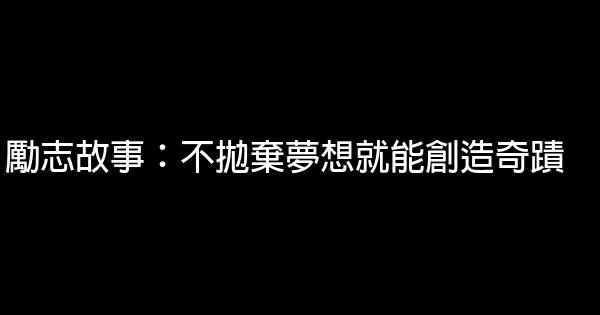 勵志故事：不拋棄夢想就能創造奇蹟